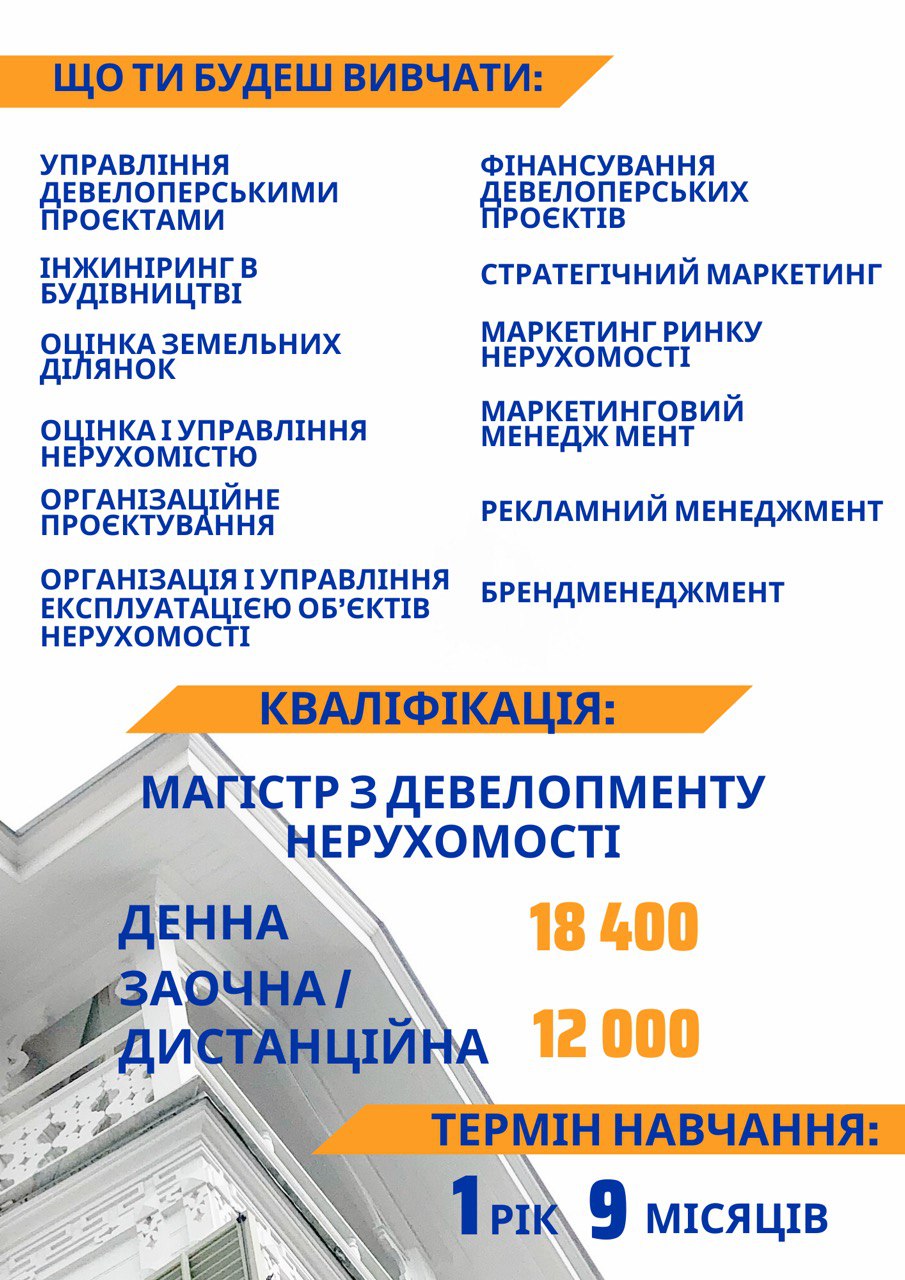 ЩО ТИ БУДЕШ ВИВЧАТИ:

УПРАВЛІННЯ ДЕВЕЛОПЕРСЬКИМИ ПРОЄКТАМИ

ІНЖИНІРИНГ В БУДІВНИЦТВІ

ОЦІНКА ЗЕМЕЛЬНИХ ДІЛЯНОК

ОЦІНКА І УПРАВЛІННЯ НЕРУХОМІСТЮ

ОРГАНІЗАЦІЙНЕ ПРОЄКТУВАННЯ

ОРГАНІЗАЦІЯ І УПРАВЛІННЯ ЕКСПЛУАТАЦІЄЮ ОБ'ЄКТІВ НЕРУХОМОСТІ

ФІНАНСУВАННЯ ДЕВЕЛОПЕРСЬКИХ ПРОЄКТІВ

СТРАТЕГІЧНИЙ МАРКЕТИНГ

МАРКЕТИНГ РИНКУ НЕРУХОМОСТІ

МАРКЕТИНГОВИЙ МЕНЕДЖ МЕНТ

РЕКЛАМНИЙ МЕНЕДЖМЕНТ

БРЕНДМЕНЕДЖМЕНТ

КВАЛІФІКАЦІЯ:

МАГІСТР З ДЕВЕЛОПМЕНТУ НЕРУХОМОСТІ

ДЕННА 18 400

ЗАОЧНА / ДИСТАНЦІЙНА 12 000

ТЕРМІН НАВЧАННЯ:

1 РІК 9 МІСЯЦІВ